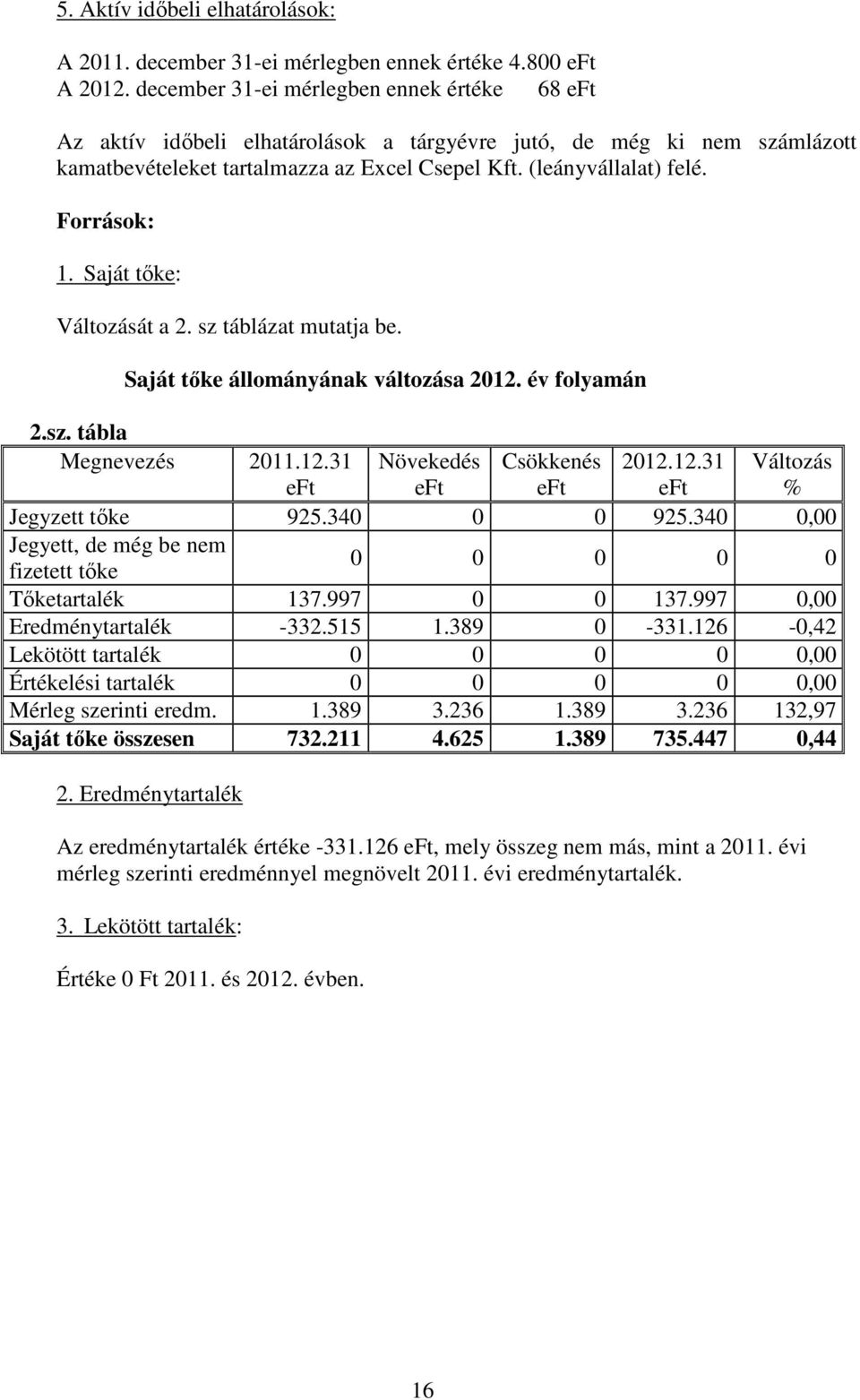 5. Aktív időbeli elhatárolások:

A 2011. december 31-ei mérlegben ennek értéke 4.800 eFt
A 2012. december 31-ei mérlegben ennek értéke 68 eFt

Az aktív időbeli elhatárolások a tárgyévre jutó, de még ki nem számlázott kamatbevételeket tartalmazza az Excel Csepel Kft. (leányvállalat) felé.

Források:

1. Saját tőke:

Változását a 2. sz táblázat mutatja be.

Saját tőke állományának változása 2012. év folyamán

2.sz. tábla

| Megnevezés | 2011.12.31 eFt | Növekedés eFt | Csökkenés eFt | 2012.12.31 eFt | Változás % |
|---|---|---|---|---|---|
| Jegyzett tőke | 925.340 | 0 | 0 | 925.340 | 0,00 |
| Jegyett, de még be nem fizetett tőke | 0 | 0 | 0 | 0 | 0 |
| Tőketartalék | 137.997 | 0 | 0 | 137.997 | 0,00 |
| Eredménytartalék | -332.515 | 1.389 | 0 | -331.126 | -0,42 |
| Lekötött tartalék | 0 | 0 | 0 | 0 | 0,00 |
| Értékelési tartalék | 0 | 0 | 0 | 0 | 0,00 |
| Mérleg szerinti eredm. | 1.389 | 3.236 | 1.389 | 3.236 | 132,97 |
| Saját tőke összesen | 732.211 | 4.625 | 1.389 | 735.447 | 0,44 |

2. Eredménytartalék

Az eredménytartalék értéke -331.126 eFt, mely összeg nem más, mint a 2011. évi mérleg szerinti eredménnyel megnövelt 2011. évi eredménytartalék.

3. Lekötött tartalék:

Értéke 0 Ft 2011. és 2012. évben.

16